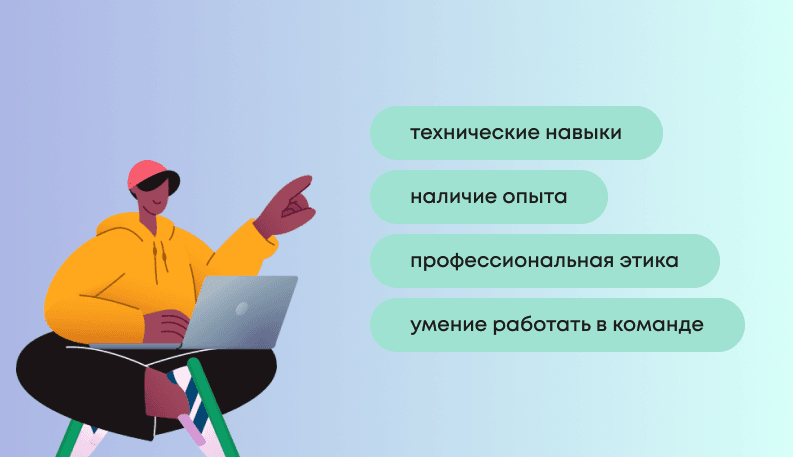 технические навыки

наличие опыта

профессиональная этика

умение работать в команде